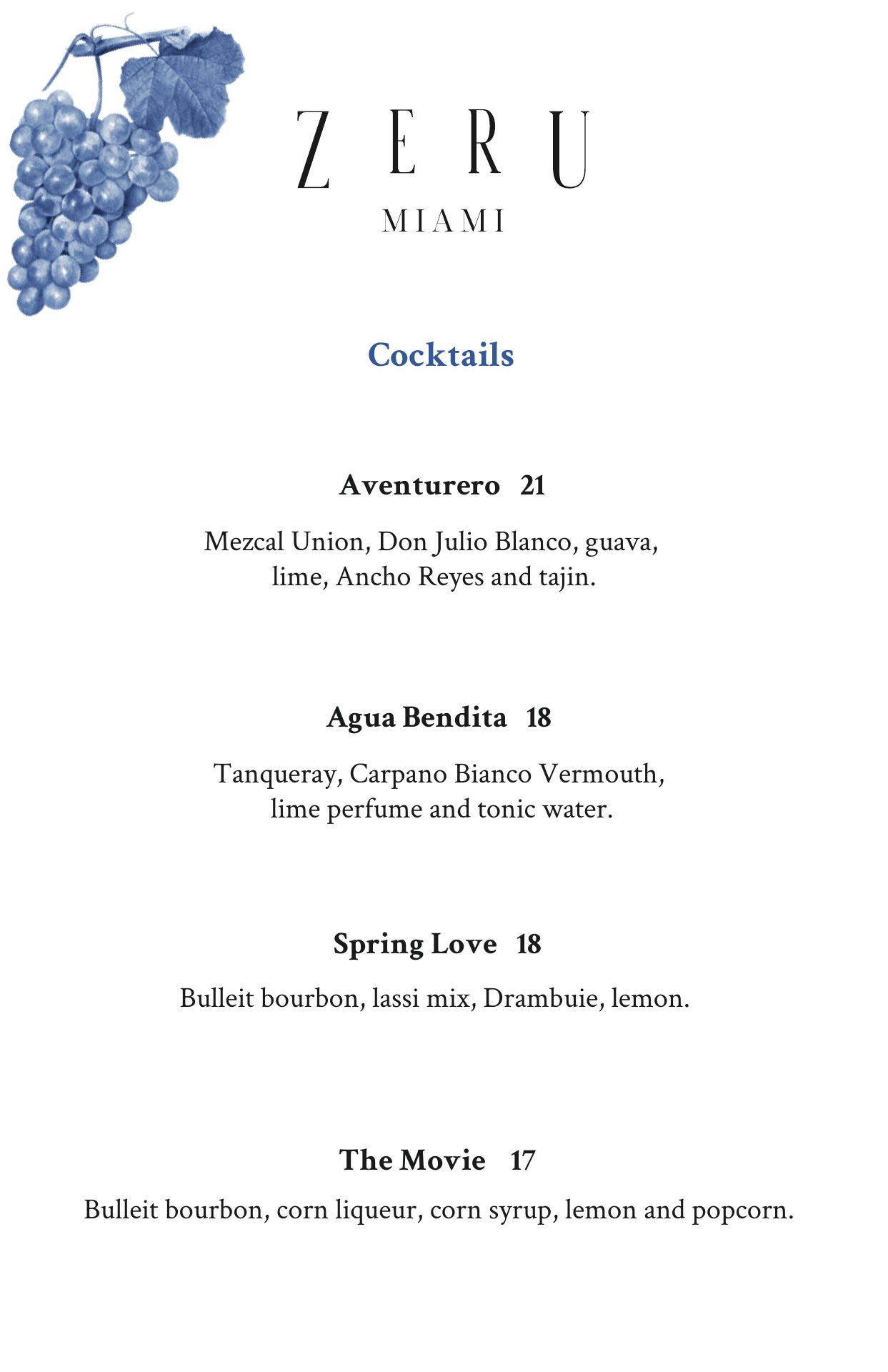 ZERU
MIAMI

Cocktails

Aventurero 21

Mezcal Union, Don Julio Blanco, guava, lime, Ancho Reyes and tajin.

Agua Bendita 18

Tanqueray, Carpano Bianco Vermouth, lime perfume and tonic water.

Spring Love 18

Bulleit bourbon, lassi mix, Drambuie, lemon.

The Movie 17

Bulleit bourbon, corn liqueur, corn syrup, lemon and popcorn.